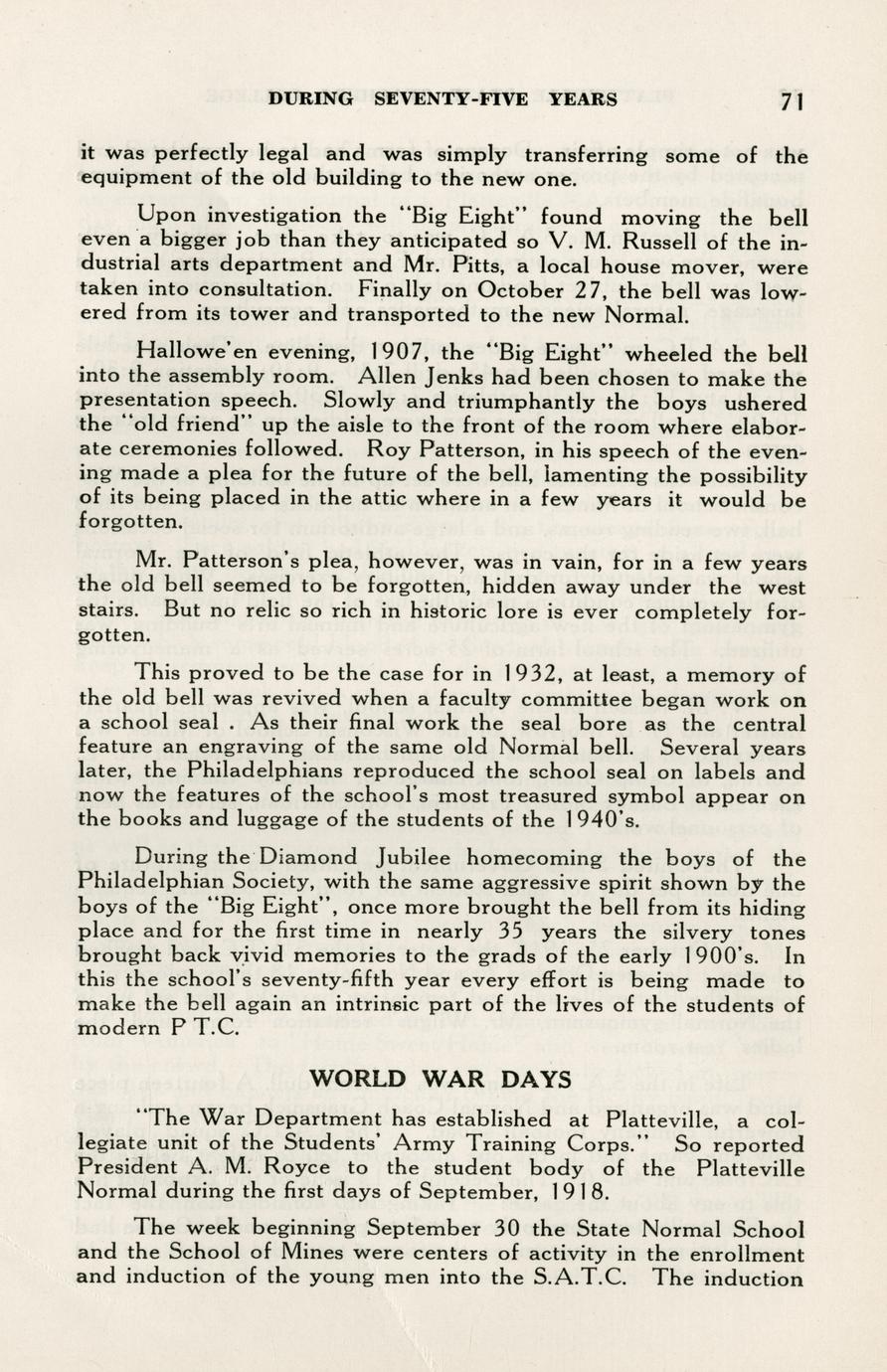 DURING SEVENTY-FIVE YEARS 71

it was perfectly legal and was simply transferring some of the equipment of the old building to the new one.

Upon investigation the "Big Eight" found moving the bell even a bigger job than they anticipated so V. M. Russell of the industrial arts department and Mr. Pitts, a local house mover, were taken into consultation. Finally on October 27, the bell was lowered from its tower and transported to the new Normal.

Hallowe'en evening, 1907, the "Big Eight" wheeled the bell into the assembly room. Allen Jenks had been chosen to make the presentation speech. Slowly and triumphantly the boys ushered the "old friend" up the aisle to the front of the room where elaborate ceremonies followed. Roy Patterson, in his speech of the evening made a plea for the future of the bell, lamenting the possibility of its being placed in the attic where in a few years it would be forgotten.

Mr. Patterson's plea, however, was in vain, for in a few years the old bell seemed to be forgotten, hidden away under the west stairs. But no relic so rich in historic lore is ever completely forgotten.

This proved to be the case for in 1932, at least, a memory of the old bell was revived when a faculty committee began work on a school seal . As their final work the seal bore as the central feature an engraving of the same old Normal bell. Several years later, the Philadelphians reproduced the school seal on labels and now the features of the school's most treasured symbol appear on the books and luggage of the students of the 1940's.

During the Diamond Jubilee homecoming the boys of the Philadelphian Society, with the same aggressive spirit shown by the boys of the "Big Eight", once more brought the bell from its hiding place and for the first time in nearly 35 years the silvery tones brought back vivid memories to the grads of the early 1900's. In this the school's seventy-fifth year every effort is being made to make the bell again an intrinsic part of the lives of the students of modern P T.C.

WORLD WAR DAYS

"The War Department has established at Platteville, a collegiate unit of the Students' Army Training Corps." So reported President A. M. Royce to the student body of the Platteville Normal during the first days of September, 1918.

The week beginning September 30 the State Normal School and the School of Mines were centers of activity in the enrollment and induction of the young men into the S.A.T.C. The induction